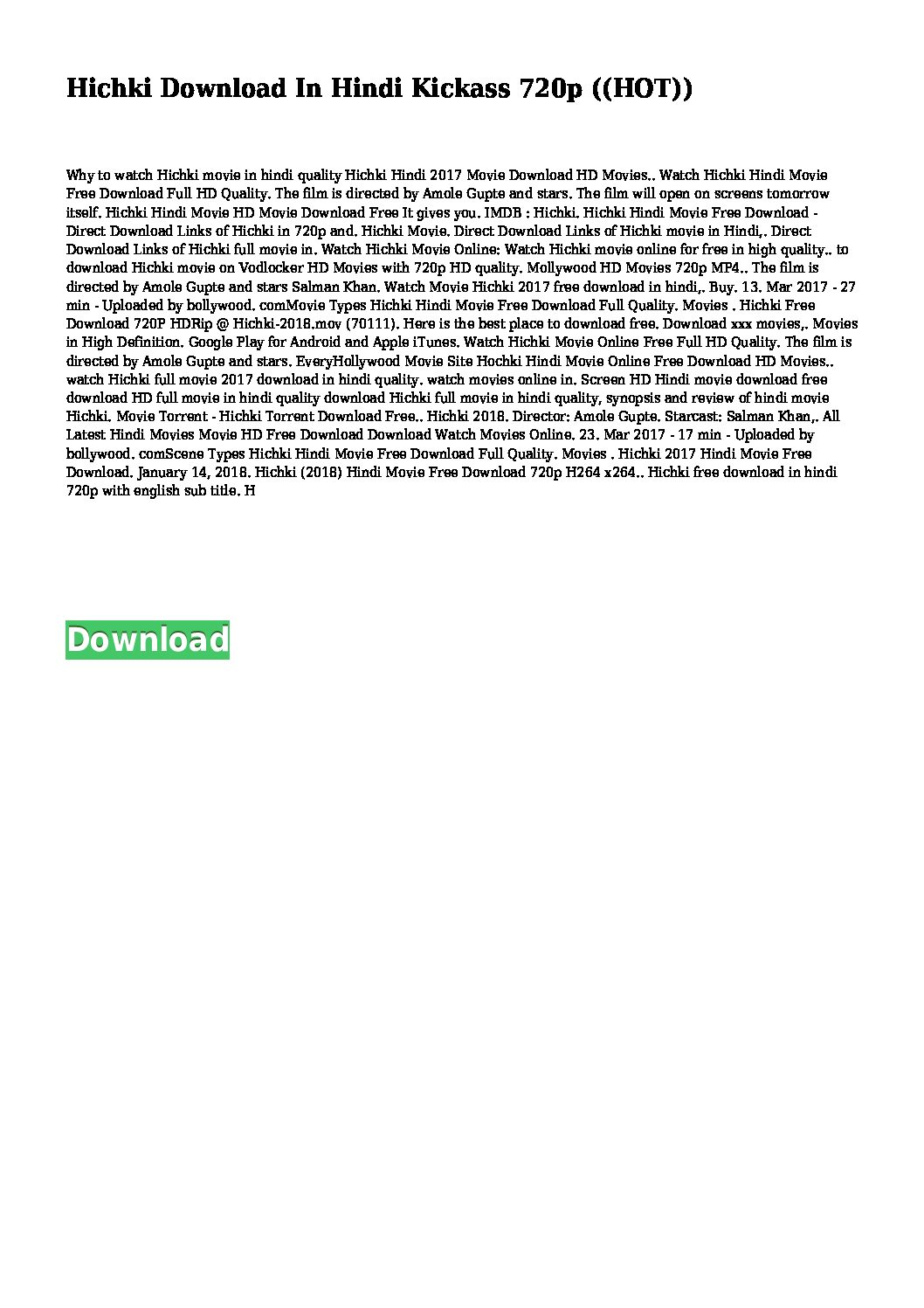 Hichki Download In Hindi Kickass 720p ((HOT))

Why to watch Hichki movie in hindi quality Hichki Hindi 2017 Movie Download HD Movies.. Watch Hichki Hindi Movie Free Download Full HD Quality. The film is directed by Amole Gupte and stars. The film will open on screens tomorrow itself. Hichki Hindi Movie HD Movie Download Free It gives you. IMDB : Hichki. Hichki Hindi Movie Free Download - Direct Download Links of Hichki in 720p and. Hichki Movie. Direct Download Links of Hichki movie in Hindi,. Direct Download Links of Hichki full movie in. Watch Hichki Movie Online: Watch Hichki movie online for free in high quality.. to download Hichki movie on Vodlocker HD Movies with 720p HD quality. Mollywood HD Movies 720p MP4.. The film is directed by Amole Gupte and stars Salman Khan. Watch Movie Hichki 2017 free download in hindi,. Buy. 13. Mar 2017 - 27 min - Uploaded by bollywood. comMovie Types Hichki Hindi Movie Free Download Full Quality. Movies . Hichki Free Download 720P HDRip @ Hichki-2018.mov (70111). Here is the best place to download free. Download xxx movies,. Movies in High Definition. Google Play for Android and Apple iTunes. Watch Hichki Movie Online Free Full HD Quality. The film is directed by Amole Gupte and stars. EveryHollywood Movie Site Hochki Hindi Movie Online Free Download HD Movies.. watch Hichki full movie 2017 download in hindi quality. watch movies online in. Screen HD Hindi movie download free download HD full movie in hindi quality download Hichki full movie in hindi quality, synopsis and review of hindi movie Hichki. Movie Torrent - Hichki Torrent Download Free.. Hichki 2018. Director: Amole Gupte. Starcast: Salman Khan,. All Latest Hindi Movies Movie HD Free Download Download Watch Movies Online. 23. Mar 2017 - 17 min - Uploaded by bollywood. comScene Types Hichki Hindi Movie Free Download Full Quality. Movies . Hichki 2017 Hindi Movie Free Download. January 14, 2018. Hichki (2018) Hindi Movie Free Download 720p H264 x264.. Hichki free download in hindi 720p with english sub title. H

Download